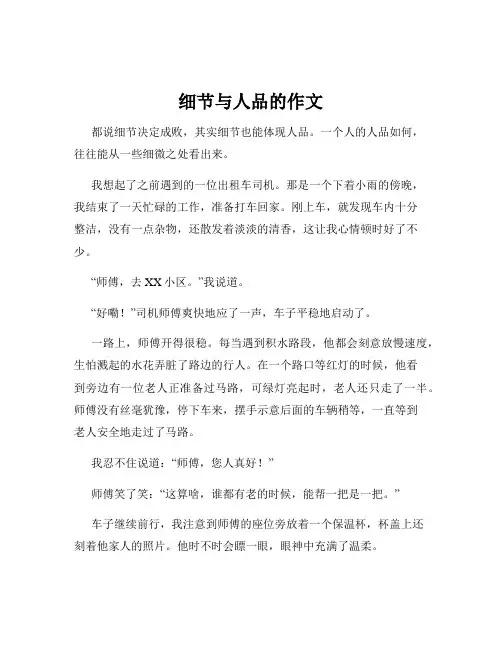 细节与人品的作文

都说细节决定成败，其实细节也能体现人品。一个人的人品如何，往往能从一些细微之处看出来。

我想起了之前遇到的一位出租车司机。那是一个下着小雨的傍晚，我结束了一天忙碌的工作，准备打车回家。刚上车，就发现车内十分整洁，没有一点杂物，还散发着淡淡的清香，这让我心情顿时好了不少。

“师傅，去 XX 小区。”我说道。

“好嘞！”司机师傅爽快地应了一声，车子平稳地启动了。

一路上，师傅开得很稳。每当遇到积水路段，他都会刻意放慢速度，生怕溅起的水花弄脏了路边的行人。在一个路口等红灯的时候，他看到旁边有一位老人正准备过马路，可绿灯亮起时，老人还只走了一半。师傅没有丝毫犹豫，停下车来，摆手示意后面的车辆稍等，一直等到老人安全地走过了马路。

我忍不住说道：“师傅，您人真好！”

师傅笑了笑：“这算啥，谁都有老的时候，能帮一把是一把。”

车子继续前行，我注意到师傅的座位旁放着一个保温杯，杯盖上还刻着他家人的照片。他时不时会瞟一眼，眼神中充满了温柔。